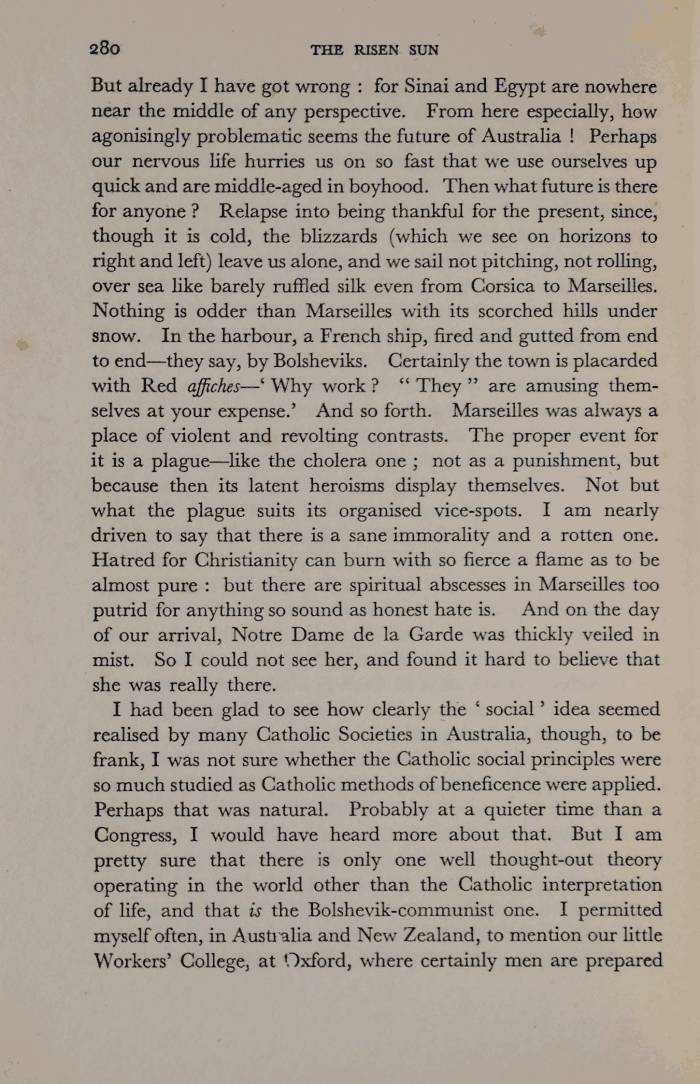 280 THE RISEN SUN

But already I have got wrong : for Sinai and Egypt are nowhere near the middle of any perspective. From here especially, how agonisingly problematic seems the future of Australia ! Perhaps our nervous life hurries us on so fast that we use ourselves up quick and are middle-aged in boyhood. Then what future is there for anyone ? Relapse into being thankful for the present, since, though it is cold, the blizzards (which we see on horizons to right and left) leave us alone, and we sail not pitching, not rolling, over sea like barely ruffled silk even from Corsica to Marseilles. Nothing is odder than Marseilles with its scorched hills under snow. In the harbour, a French ship, fired and gutted from end to end—they say, by Bolsheviks. Certainly the town is placarded with Red affiches—' Why work ? " They " are amusing themselves at your expense.' And so forth. Marseilles was always a place of violent and revolting contrasts. The proper event for it is a plague—like the cholera one ; not as a punishment, but because then its latent heroisms display themselves. Not but what the plague suits its organised vice-spots. I am nearly driven to say that there is a sane immorality and a rotten one. Hatred for Christianity can burn with so fierce a flame as to be almost pure : but there are spiritual abscesses in Marseilles too putrid for anything so sound as honest hate is. And on the day of our arrival, Notre Dame de la Garde was thickly veiled in mist. So I could not see her, and found it hard to believe that she was really there.

I had been glad to see how clearly the ' social ' idea seemed realised by many Catholic Societies in Australia, though, to be frank, I was not sure whether the Catholic social principles were so much studied as Catholic methods of beneficence were applied. Perhaps that was natural. Probably at a quieter time than a Congress, I would have heard more about that. But I am pretty sure that there is only one well thought-out theory operating in the world other than the Catholic interpretation of life, and that is the Bolshevik-communist one. I permitted myself often, in Australia and New Zealand, to mention our little Workers' College, at Oxford, where certainly men are prepared